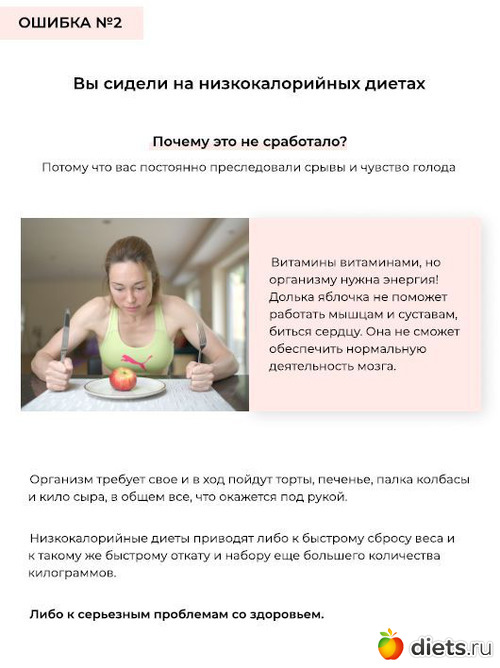 ОШИБКА №2

Вы сидели на низкокалорийных диетах

Почему это не сработало?

Потому что вас постоянно преследовали срывы и чувство голода

Витамины витаминами, но организму нужна энергия! Долька яблочка не поможет работать мышцам и суставам, биться сердцу. Она не сможет обеспечить нормальную деятельность мозга.

Организм требует свое и в ход пойдут торты, печенье, палка колбасы и кило сыра, в общем все, что окажется под рукой.

Низкокалорийные диеты приводят либо к быстрому сбросу веса и к такому же быстрому откату и набору еще большего количества килограммов.

Либо к серьезным проблемам со здоровьем.

diets.ru